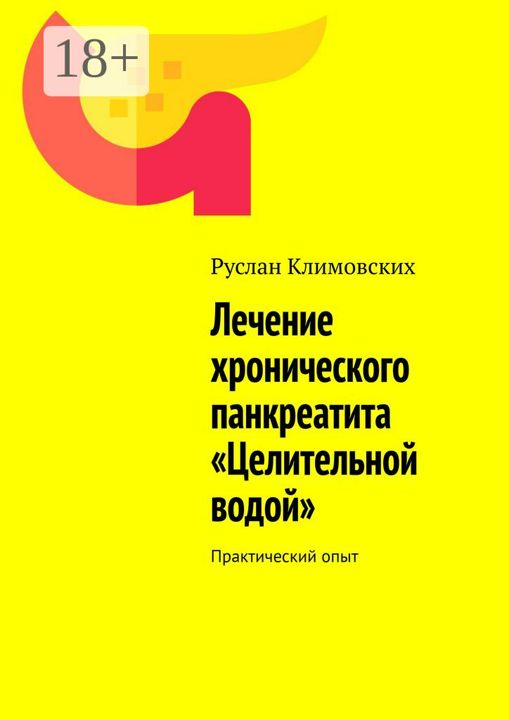 18+

Руслан Климовских

Лечение хронического панкреатита «Целительной водой»

Практический опыт